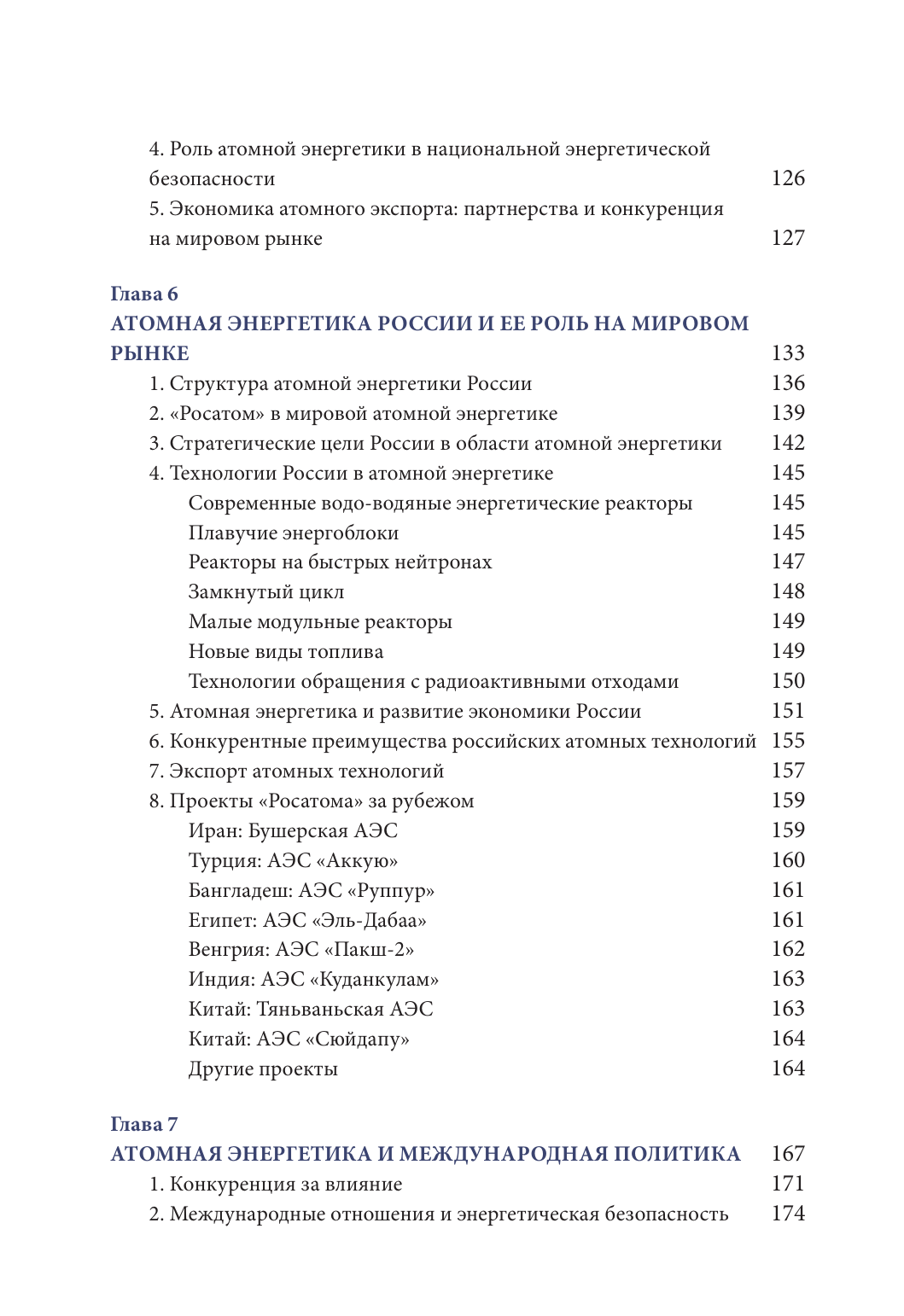 4. Роль атомной энергетики в национальной энергетической безопасности 126
5. Экономика атомного экспорта: партнерства и конкуренция на мировом рынке 127

Глава 6
АТОМНАЯ ЭНЕРГЕТИКА РОССИИ И ЕЕ РОЛЬ НА МИРОВОМ РЫНКЕ 133
1. Структура атомной энергетики России 136
2. «Росатом» в мировой атомной энергетике 139
3. Стратегические цели России в области атомной энергетики 142
4. Технологии России в атомной энергетике 145
Современные водо-водяные энергетические реакторы 145
Плавучие энергоблоки 145
Реакторы на быстрых нейтронах 147
Замкнутый цикл 148
Малые модульные реакторы 149
Новые виды топлива 149
Технологии обращения с радиоактивными отходами 150
5. Атомная энергетика и развитие экономики России 151
6. Конкурентные преимущества российских атомных технологий 155
7. Экспорт атомных технологий 157
8. Проекты «Росатома» за рубежом 159
Иран: Бушерская АЭС 159
Турция: АЭС «Аккую» 160
Бангладеш: АЭС «Руппур» 161
Египет: АЭС «Эль-Дабаа» 161
Венгрия: АЭС «Пакш-2» 162
Индия: АЭС «Куданкулам» 163
Китай: Тяньваньская АЭС 163
Китай: АЭС «Сюйдапу» 164
Другие проекты 164

Глава 7
АТОМНАЯ ЭНЕРГЕТИКА И МЕЖДУНАРОДНАЯ ПОЛИТИКА 167
1. Конкуренция за влияние 171
2. Международные отношения и энергетическая безопасность 174